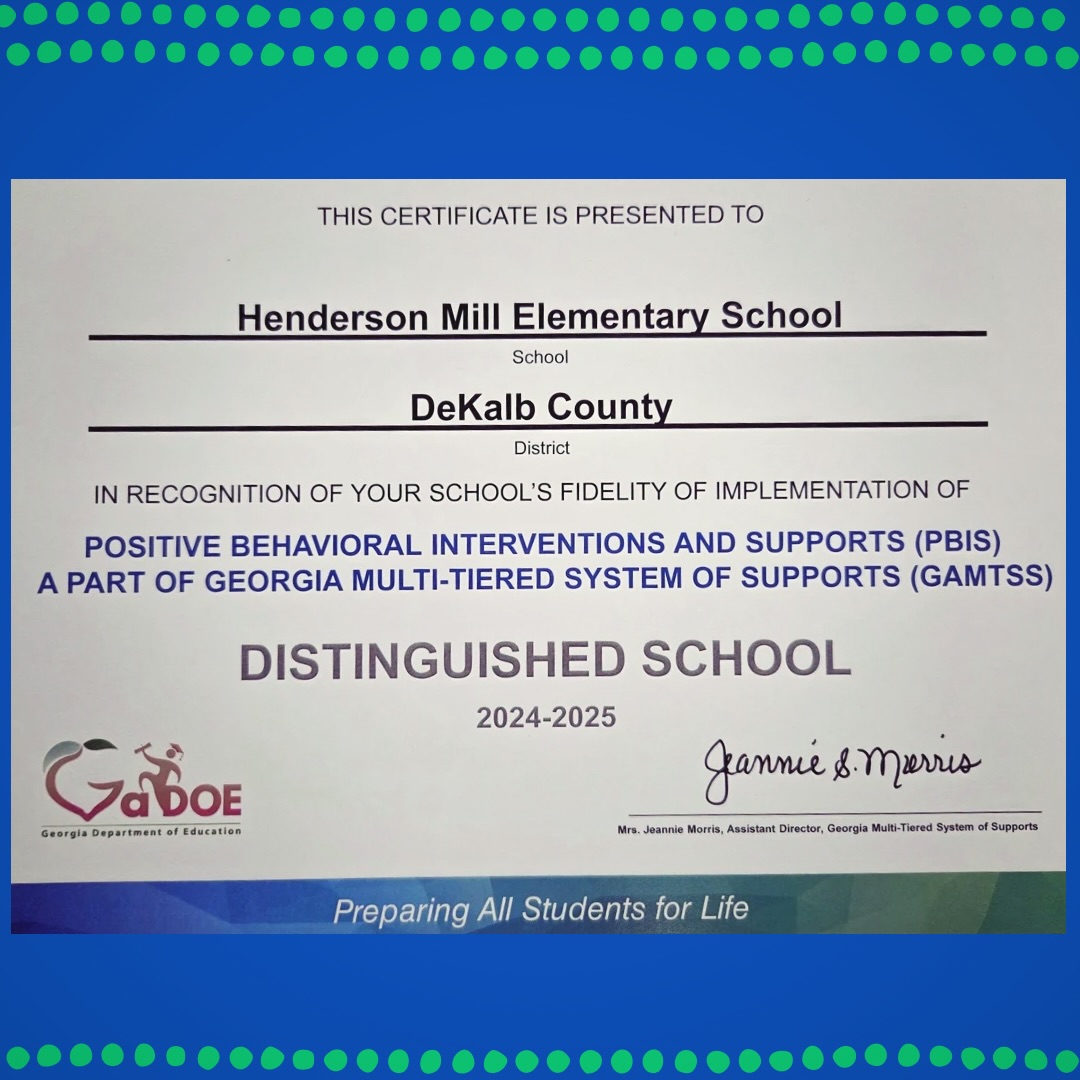 THIS CERTIFICATE IS PRESENTED TO

Henderson Mill Elementary School

School

DeKalb County

District

IN RECOGNITION OF YOUR SCHOOL'S FIDELITY OF IMPLEMENTATION OF

POSITIVE BEHAVIORAL INTERVENTIONS AND SUPPORTS (PBIS)
A PART OF GEORGIA MULTI-TIERED SYSTEM OF SUPPORTS (GAMTSS)

DISTINGUISHED SCHOOL

2024-2025

GaDOE
Georgia Department of Education

Jeannie S. Morris

Mrs. Jeannie Morris, Assistant Director, Georgia Multi-Tiered System of Supports

Preparing All Students for Life